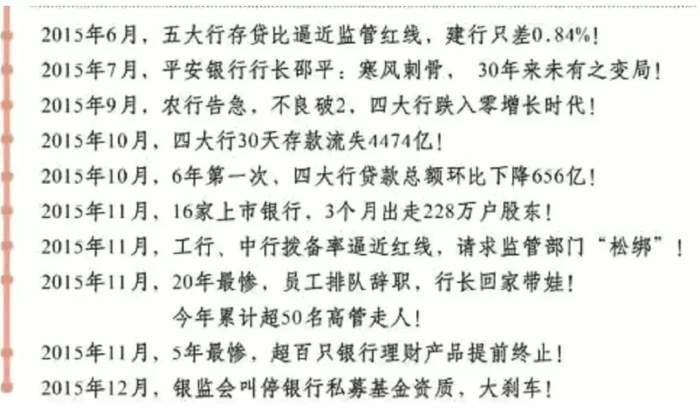 2015年6月，五大行存贷比逼近监管红线，建行只差0.84%！

2015年7月，平安银行行长邵平：寒风刺骨，30年来未有之变局！

2015年9月，农行告急，不良破2，四大行跌入零增长时代！

2015年10月，四大行30天存款流失4474亿！

2015年10月，6年第一次，四大行贷款总额环比下降656亿！

2015年11月，16家上市银行，3个月出走228万户股东！

2015年11月，工行、中行拨备率逼近红线，请求监管部门“松绑”！

2015年11月，20年最惨，员工排队辞职，行长回家带娃！
今年累计超50名高管走人！

2015年11月，5年最惨，超百只银行理财产品提前终止！

2015年12月，银监会叫停银行私募基金资质，大刹车！